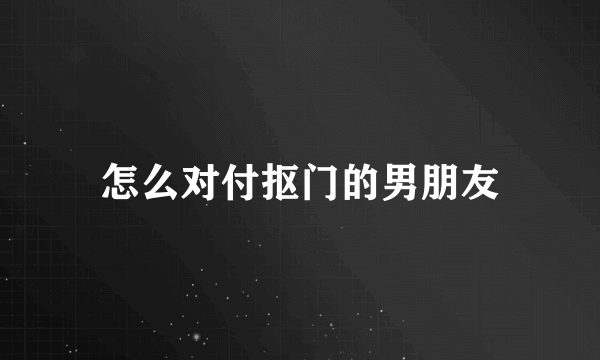 怎么对付抠门的男朋友